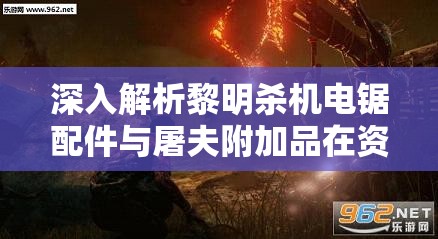 乐游网 www.962.net

深入解析黎明杀机电锯配件与屠夫附加品在资

962.NET
乐游网